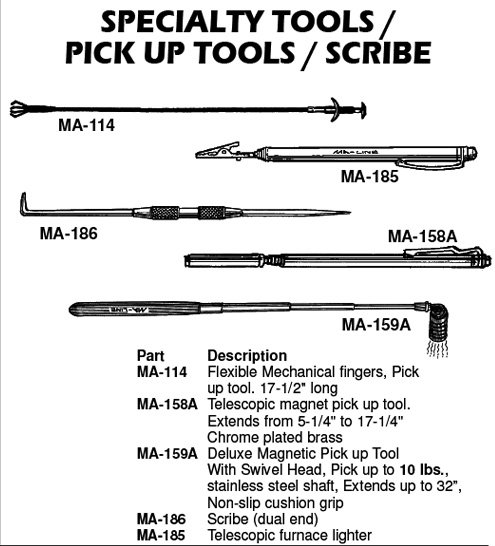 SPECIALTY TOOLS / PICK UP TOOLS / SCRIBE

MA-114

MA-LINE

MA-185

MA-186

MA-158A

MA-LINE

MA-159A

| Part | Description |
|---|---|
| MA-114 | Flexible Mechanical fingers, Pick up tool. 17-1/2" long |
| MA-158A | Telescopic magnet pick up tool. Extends from 5-1/4" to 17-1/4" Chrome plated brass |
| MA-159A | Deluxe Magnetic Pick up Tool With Swivel Head, Pick up to 10 lbs., stainless steel shaft, Extends up to 32", Non-slip cushion grip |
| MA-186 | Scribe (dual end) |
| MA-185 | Telescopic furnace lighter |